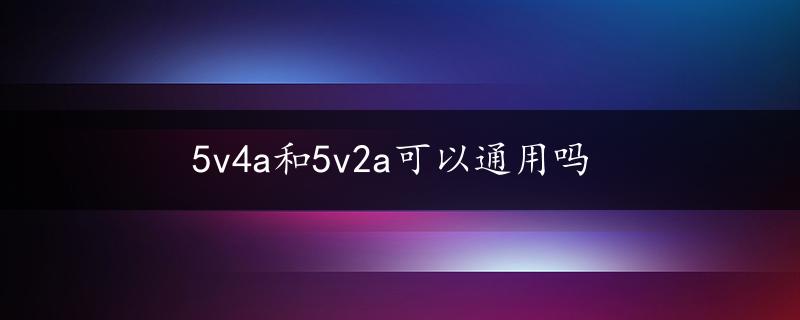 5v4a和5v2a可以通用吗